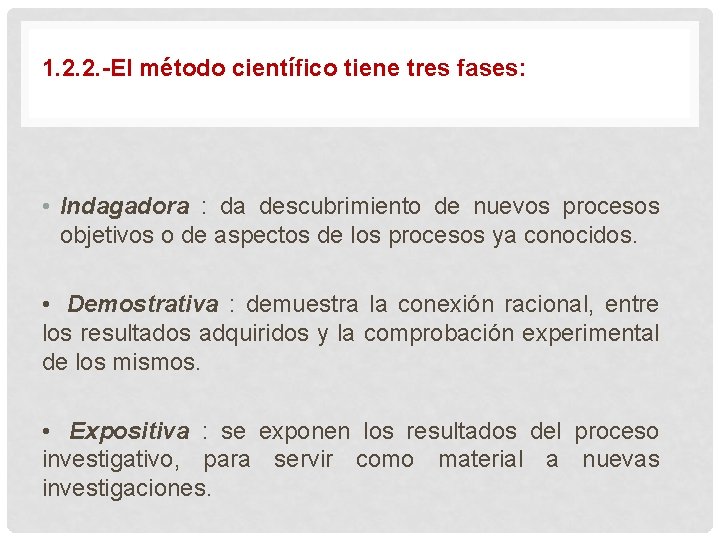 1.2.2.-El método científico tiene tres fases:

• Indagadora : da descubrimiento de nuevos procesos objetivos o de aspectos de los procesos ya conocidos.

• Demostrativa : demuestra la conexión racional, entre los resultados adquiridos y la comprobación experimental de los mismos.

• Expositiva : se exponen los resultados del proceso investigativo, para servir como material a nuevas investigaciones.